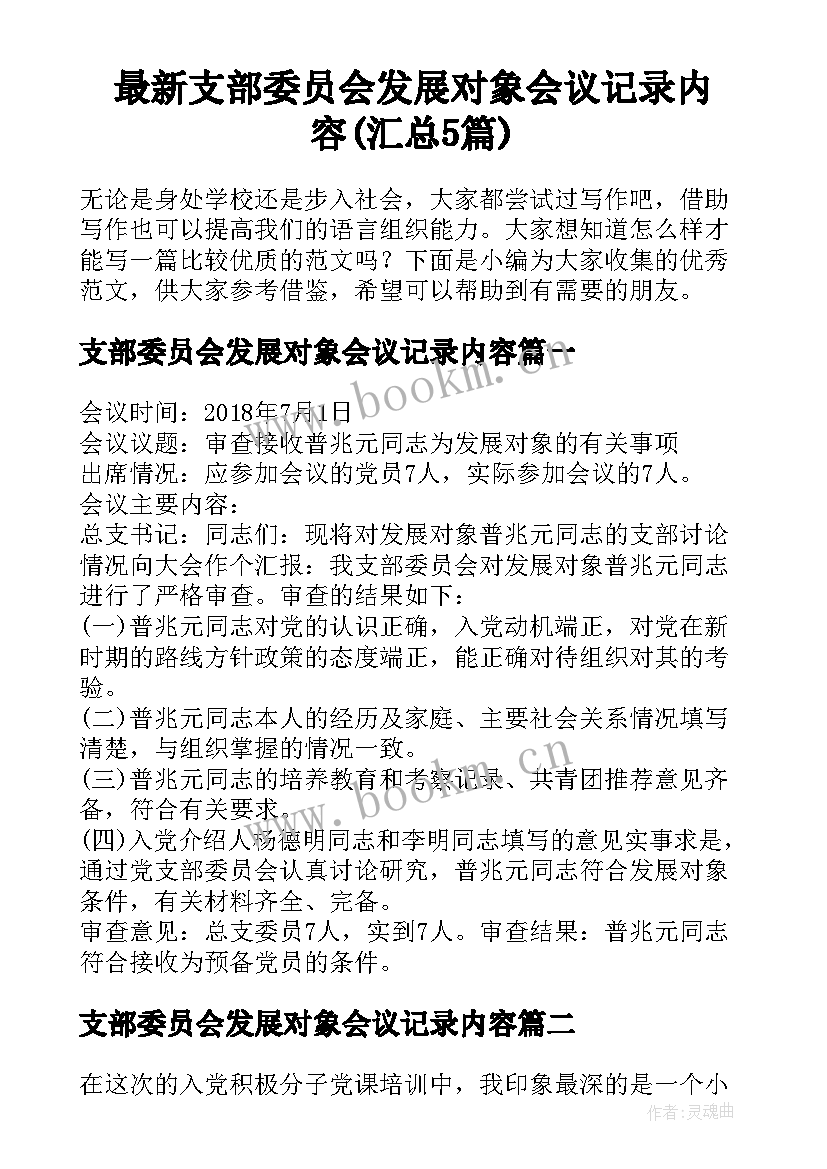 最新支部委员会发展对象会议记录内容(汇总5篇)

无论是身处学校还是步入社会，大家都尝试过写作吧，借助写作也可以提高我们的语言组织能力。大家想知道怎么样才能写一篇比较优质的范文吗？下面是小编为大家收集的优秀范文，供大家参考借鉴，希望可以帮助到有需要的朋友。

支部委员会发展对象会议记录内容篇一

www.bookm.cn

会议时间：2018年7月1日
会议议题：审查接收普兆元同志为发展对象的有关事项
出席情况：应参加会议的党员7人，实际参加会议的7人。
会议主要内容：
总支书记：同志们：现将对发展对象普兆元同志的支部讨论情况向大会作个汇报：我支部委员会对发展对象普兆元同志进行了严格审查。审查的结果如下：
(一)普兆元同志对党的认识正确，入党动机端正，对党在新时期的路线方针政策的态度端正，能正确对待组织对其的考验。
(二)普兆元同志本人的经历及家庭、主要社会关系情况填写清楚，与组织掌握的情况一致。

www.bookm.cn

(三)普兆元同志的培养教育和考察记录、共青团推荐意见齐备，符合有关要求。
(四)入党介绍人杨德明同志和李明同志填写的意见实事求是，通过党支部委员会认真讨论研究，普兆元同志符合发展对象条件，有关材料齐全、完备。
审查意见：总支委员7人，实到7人。审查结果：普兆元同志符合接收为预备党员的条件。

支部委员会发展对象会议记录内容篇二

在这次的入党积极分子党课培训中，我印象最深的是一个小

作者：灵魂曲